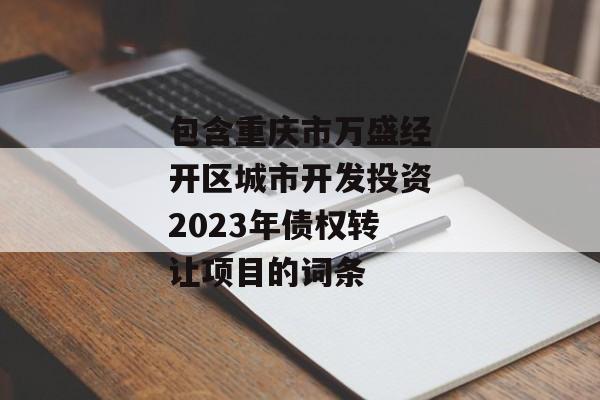 包含重庆市万盛经开区城市开发投资2023年债权转让项目的词条